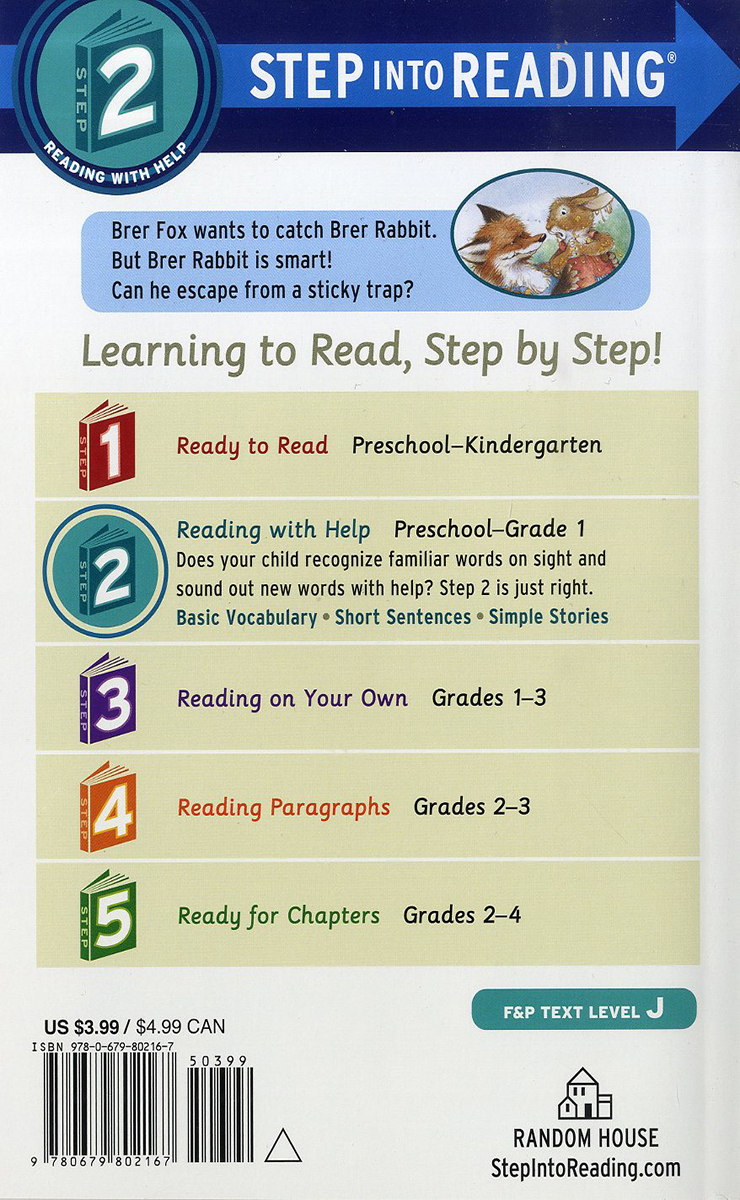 STEP 2 READING WITH HELP

STEP INTO READING®

Brer Fox wants to catch Brer Rabbit. But Brer Rabbit is smart! Can he escape from a sticky trap?

Learning to Read, Step by Step!

STEP 1 Ready to Read Preschool–Kindergarten

STEP 2 Reading with Help Preschool–Grade 1
Does your child recognize familiar words on sight and sound out new words with help? Step 2 is just right.
Basic Vocabulary • Short Sentences • Simple Stories

STEP 3 Reading on Your Own Grades 1–3

STEP 4 Reading Paragraphs Grades 2–3

STEP 5 Ready for Chapters Grades 2–4

F&P TEXT LEVEL J

US $3.99 / $4.99 CAN
ISBN 978-0-679-80216-7
50399
9 780679 802167

RANDOM HOUSE
StepIntoReading.com